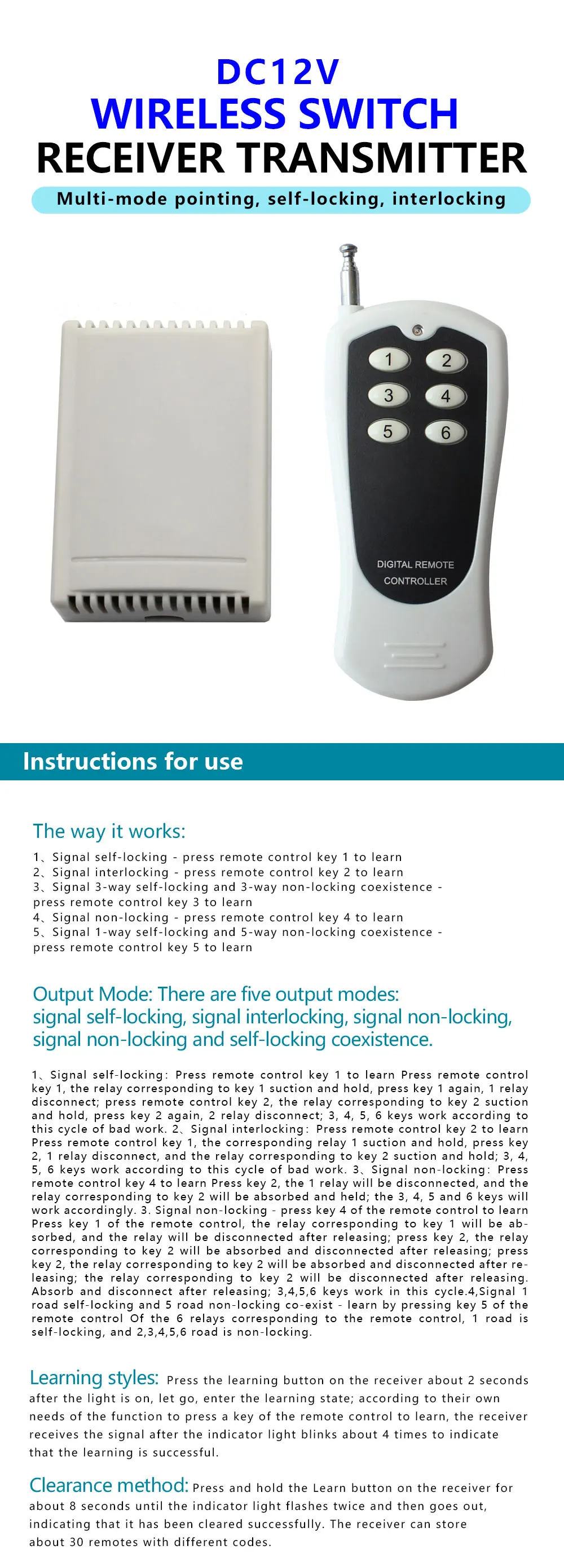 DC12V
WIRELESS SWITCH
RECEIVER TRANSMITTER

Multi-mode pointing, self-locking, interlocking

1
2
3
4
5
6

DIGITAL REMOTE
CONTROLLER

Instructions for use

The way it works:

1、Signal self-locking - press remote control key 1 to learn
2、Signal interlocking - press remote control key 2 to learn
3、Signal 3-way self-locking and 3-way non-locking coexistence - press remote control key 3 to learn
4、Signal non-locking - press remote control key 4 to learn
5、Signal 1-way self-locking and 5-way non-locking coexistence - press remote control key 5 to learn

Output Mode: There are five output modes: signal self-locking, signal interlocking, signal non-locking, signal non-locking and self-locking coexistence.

1、Signal self-locking: Press remote control key 1 to learn Press remote control key 1, the relay corresponding to key 1 suction and hold, press key 1 again, 1 relay disconnect; press remote control key 2, the relay corresponding to key 2 suction and hold, press key 2 again, 2 relay disconnect; 3, 4, 5, 6 keys work according to this cycle of bad work. 2、Signal interlocking: Press remote control key 2 to learn Press remote control key 1, the corresponding relay 1 suction and hold, press key 2, 1 relay disconnect, and the relay corresponding to key 2 suction and hold; 3, 4, 5, 6 keys work according to this cycle of bad work. 3、Signal non-locking: Press remote control key 4 to learn Press key 2, the 1 relay will be disconnected, and the relay corresponding to key 2 will be absorbed and held; the 3, 4, 5 and 6 keys will work accordingly. 3. Signal non-locking - press key 4 of the remote control to learn Press key 1 of the remote control, the relay corresponding to key 1 will be absorbed, and the relay will be disconnected after releasing; press key 2, the relay corresponding to key 2 will be absorbed and disconnected after releasing; press key 2, the relay corresponding to key 2 will be absorbed and disconnected after releasing; the relay corresponding to key 2 will be disconnected after releasing. Absorb and disconnect after releasing; 3,4,5,6 keys work in this cycle.4,Signal 1 road self-locking and 5 road non-locking co-exist - learn by pressing key 5 of the remote control Of the 6 relays corresponding to the remote control, 1 road is self-locking, and 2,3,4,5,6 road is non-locking.

Learning styles: Press the learning button on the receiver about 2 seconds after the light is on, let go, enter the learning state; according to their own needs of the function to press a key of the remote control to learn, the receiver receives the signal after the indicator light blinks about 4 times to indicate that the learning is successful.

Clearance method: Press and hold the Learn button on the receiver for about 8 seconds until the indicator light flashes twice and then goes out, indicating that it has been cleared successfully. The receiver can store about 30 remotes with different codes.